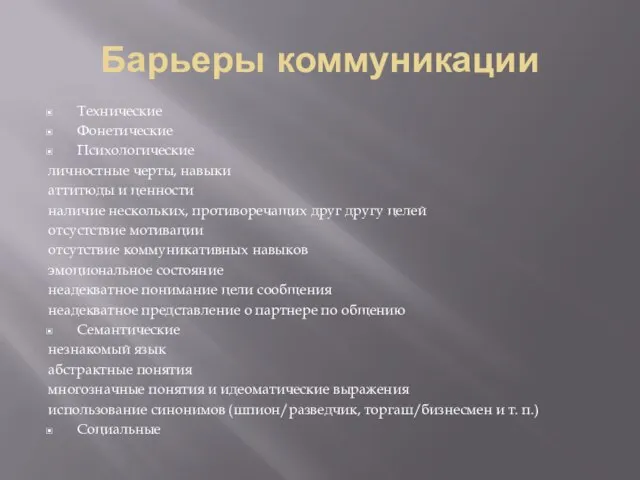 Барьеры коммуникации

Технические
Фонетические
Психологические
личностные черты, навыки
аттитюды и ценности
наличие нескольких, противоречащих друг другу целей
отсутствие мотивации
отсутствие коммуникативных навыков
эмоциональное состояние
неадекватное понимание цели сообщения
неадекватное представление о партнере по общению
Семантические
незнакомый язык
абстрактные понятия
многозначные понятия и идеоматические выражения
использование синонимов (шпион/разведчик, торгаш/бизнесмен и т. п.)
Социальные